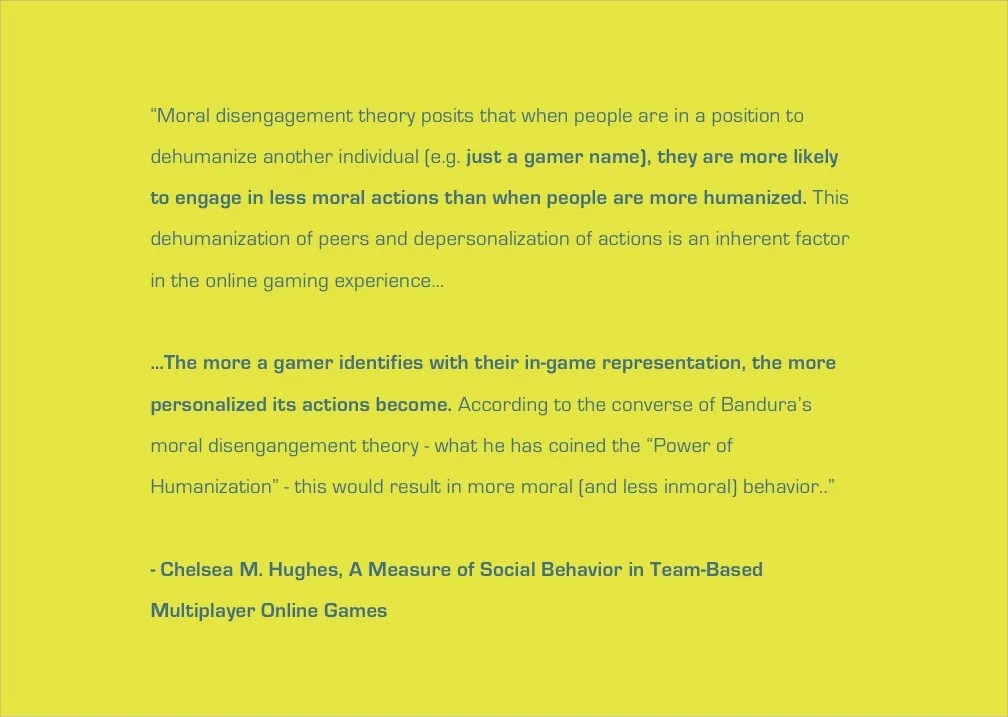 “Moral disengagement theory posits that when people are in a position to dehumanize another individual (e.g. just a gamer name), they are more likely to engage in less moral actions than when people are more humanized. This dehumanization of peers and depersonalization of actions is an inherent factor in the online gaming experience...

...The more a gamer identifies with their in-game representation, the more personalized its actions become. According to the converse of Bandura's moral disengangement theory - what he has coined the “Power of Humanization” - this would result in more moral (and less inmoral) behavior..”

- Chelsea M. Hughes, A Measure of Social Behavior in Team-Based Multiplayer Online Games